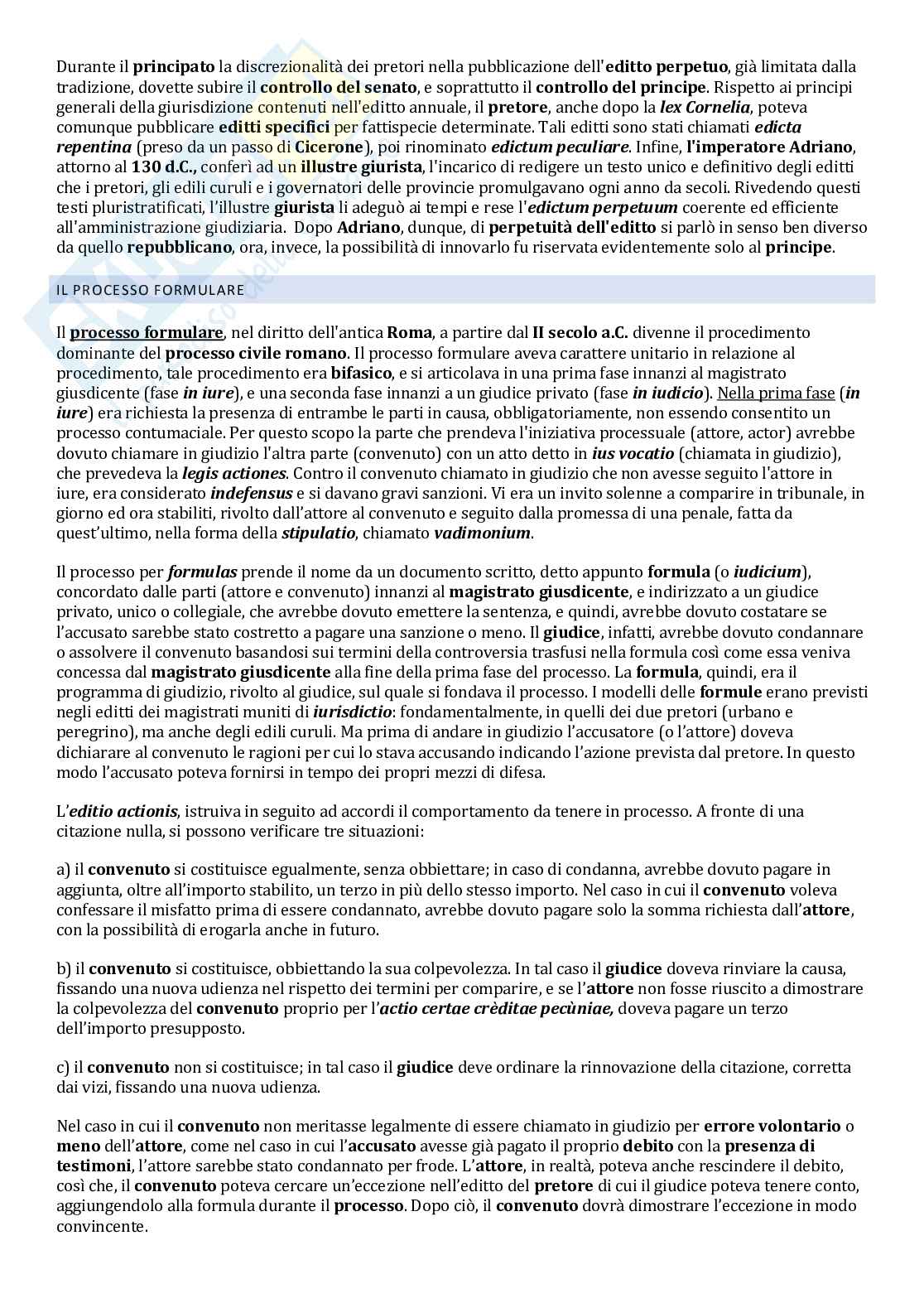 Durante il principato la discrezionalità dei pretori nella pubblicazione dell'editto perpetuo, già limitata dalla tradizione, dovette subire il controllo del senato, e soprattutto il controllo del principe. Rispetto ai principi generali della giurisdizione contenuti nell'editto annuale, il pretore, anche dopo la lex Cornelia, poteva comunque pubblicare editti specifici per fattispecie determinate. Tali editti sono stati chiamati edicta repentina (preso da un passo di Cicerone), poi rinominato edictum peculiare. Infine, l'imperatore Adriano, attorno al 130 d.C., conferì ad un illustre giurista, l'incarico di redigere un testo unico e definitivo degli editti che i pretori, gli edili curuli e i governatori delle provincie promulgavano ogni anno da secoli. Rivedendo questi testi pluristratificati, l'illustre giurista li adeguò ai tempi e rese l'edictum perpetuum coerente ed efficiente all'amministrazione giudiziaria. Dopo Adriano, dunque, di perpetuità dell'editto si parlò in senso ben diverso da quello repubblicano, ora, invece, la possibilità di innovarlo fu riservata evidentemente solo al principe.

IL PROCESSO FORMULARE

Il processo formulare, nel diritto dell'antica Roma, a partire dal II secolo a.C. divenne il procedimento dominante del processo civile romano. Il processo formulare aveva carattere unitario in relazione al procedimento, tale procedimento era bifasico, e si articolava in una prima fase innanzi al magistrato giusdicente (fase in iure), e una seconda fase innanzi a un giudice privato (fase in iudicio). Nella prima fase (in iure) era richiesta la presenza di entrambe le parti in causa, obbligatoriamente, non essendo consentito un processo contumaciale. Per questo scopo la parte che prendeva l'iniziativa processuale (attore, actor) avrebbe dovuto chiamare in giudizio l'altra parte (convenuto) con un atto detto in ius vocatio (chiamata in giudizio), che prevedeva la legis actiones. Contro il convenuto chiamato in giudizio che non avesse seguito l'attore in iure, era considerato indefensus e si davano gravi sanzioni. Vi era un invito solenne a comparire in tribunale, in giorno ed ora stabiliti, rivolto dall'attore al convenuto e seguito dalla promessa di una penale, fatta da quest'ultimo, nella forma della stipulatio, chiamato vadimonium.

Il processo per formulas prende il nome da un documento scritto, detto appunto formula (o iudicium), concordato dalle parti (attore e convenuto) innanzi al magistrato giusdicente, e indirizzato a un giudice privato, unico o collegiale, che avrebbe dovuto emettere la sentenza, e quindi, avrebbe dovuto costatare se l'accusato sarebbe stato costretto a pagare una sanzione o meno. Il giudice, infatti, avrebbe dovuto condannare o assolvere il convenuto basandosi sui termini della controversia trasfusi nella formula così come essa veniva concessa dal magistrato giusdicente alla fine della prima fase del processo. La formula, quindi, era il programma di giudizio, rivolto al giudice, sul quale si fondava il processo. I modelli delle formule erano previsti negli editti dei magistrati muniti di iurisdictio: fondamentalmente, in quelli dei due pretori (urbano e peregrino), ma anche degli edili curuli. Ma prima di andare in giudizio l'accusatore (o l'attore) doveva dichiarare al convenuto le ragioni per cui lo stava accusando indicando l'azione prevista dal pretore. In questo modo l'accusato poteva fornirsi in tempo dei propri mezzi di difesa.

L'editio actionis, istruiva in seguito ad accordi il comportamento da tenere in processo. A fronte di una citazione nulla, si possono verificare tre situazioni:

a) il convenuto si costituisce egualmente, senza obbiettare; in caso di condanna, avrebbe dovuto pagare in aggiunta, oltre all'importo stabilito, un terzo in più dello stesso importo. Nel caso in cui il convenuto voleva confessare il misfatto prima di essere condannato, avrebbe dovuto pagare solo la somma richiesta dall'attore, con la possibilità di erogarla anche in futuro.

b) il convenuto si costituisce, obbiettando la sua colpevolezza. In tal caso il giudice doveva rinviare la causa, fissando una nuova udienza nel rispetto dei termini per comparire, e se l'attore non fosse riuscito a dimostrare la colpevolezza del convenuto proprio per l'actio certae crèditae pecùniae, doveva pagare un terzo dell'importo presupposto.

c) il convenuto non si costituisce; in tal caso il giudice deve ordinare la rinnovazione della citazione, corretta dai vizi, fissando una nuova udienza.

Nel caso in cui il convenuto non meritasse legalmente di essere chiamato in giudizio per errore volontario o meno dell'attore, come nel caso in cui l'accusato avesse già pagato il proprio debito con la presenza di testimoni, l'attore sarebbe stato condannato per frode. L'attore, in realtà, poteva anche rescindere il debito, così che, il convenuto poteva cercare un'eccezione nell'editto del pretore di cui il giudice poteva tenere conto, aggiungendolo alla formula durante il processo. Dopo ciò, il convenuto dovrà dimostrare l'eccezione in modo convincente.